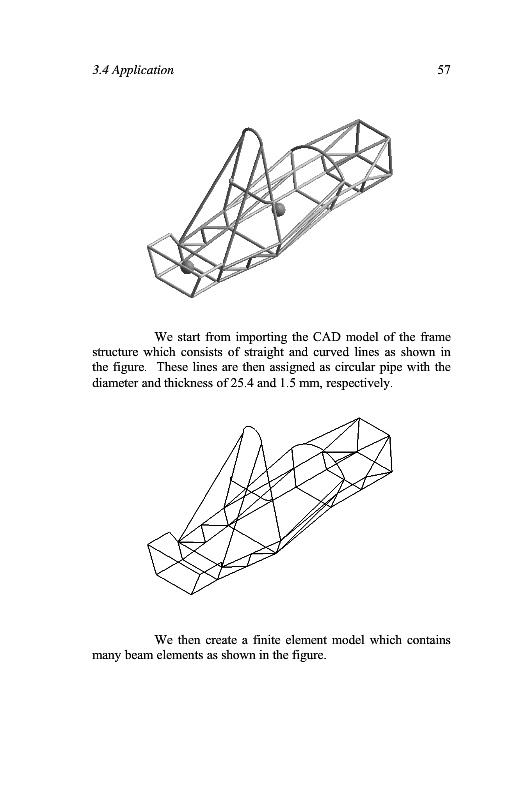 3.4 Application 57

We start from importing the CAD model of the frame structure which consists of straight and curved lines as shown in the figure. These lines are then assigned as circular pipe with the diameter and thickness of 25.4 and 1.5 mm, respectively.

We then create a finite element model which contains many beam elements as shown in the figure.